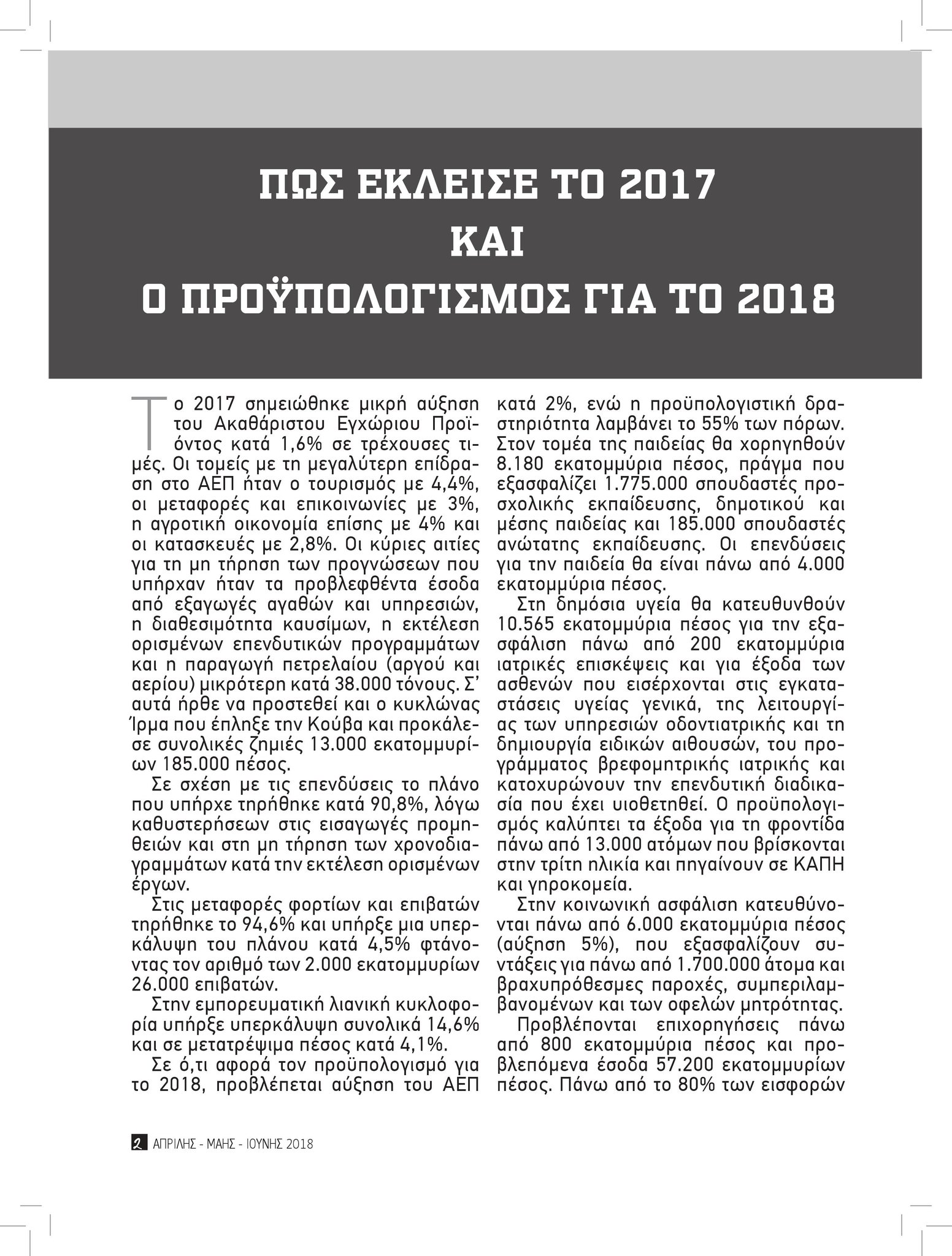 ΠΩΣ ΕΚΛΕΙΣΕ ΤΟ 2017
ΚΑΙ
Ο ΠΡΟΫΠΟΛΟΓΙΣΜΟΣ ΓΙΑ ΤΟ 2018

Το 2017 σημειώθηκε μικρή αύξηση του Ακαθάριστου Εγχώριου Προϊόντος κατά 1,6% σε τρέχουσες τιμές. Οι τομείς με τη μεγαλύτερη επίδραση στο ΑΕΠ ήταν ο τουρισμός με 4,4%, οι μεταφορές και επικοινωνίες με 3%, η αγροτική οικονομία επίσης με 4% και οι κατασκευές με 2,8%. Οι κύριες αιτίες για τη μη τήρηση των προγνώσεων που υπήρχαν ήταν τα προβλεφθέντα έσοδα από εξαγωγές αγαθών και υπηρεσιών, η διαθεσιμότητα καυσίμων, η εκτέλεση ορισμένων επενδυτικών προγραμμάτων και η παραγωγή πετρελαίου (αργού και αερίου) μικρότερη κατά 38.000 τόνους. Σ' αυτά ήρθε να προστεθεί και ο κυκλώνας Ίρμα που έπληξε την Κούβα και προκάλεσε συνολικές ζημιές 13.000 εκατομμυρίων 185.000 πέσος.

Σε σχέση με τις επενδύσεις το πλάνο που υπήρχε τηρήθηκε κατά 90,8%, λόγω καθυστερήσεων στις εισαγωγές προμηθειών και στη μη τήρηση των χρονοδιαγραμμάτων κατά την εκτέλεση ορισμένων έργων.

Στις μεταφορές φορτίων και επιβατών τηρήθηκε το 94,6% και υπήρξε μια υπερκάλυψη του πλάνου κατά 4,5% φτάνοντας τον αριθμό των 2.000 εκατομμυρίων 26.000 επιβατών.

Στην εμπορευματική λιανική κυκλοφορία υπήρξε υπερκάλυψη συνολικά 14,6% και σε μετατρέψιμα πέσος κατά 4,1%.

Σε ό,τι αφορά τον προϋπολογισμό για το 2018, προβλέπεται αύξηση του ΑΕΠ κατά 2%, ενώ η προϋπολογιστική δραστηριότητα λαμβάνει το 55% των πόρων. Στον τομέα της παιδείας θα χορηγηθούν 8.180 εκατομμύρια πέσος, πράγμα που εξασφαλίζει 1.775.000 σπουδαστές προσχολικής εκπαίδευσης, δημοτικού και μέσης παιδείας και 185.000 σπουδαστές ανώτατης εκπαίδευσης. Οι επενδύσεις για την παιδεία θα είναι πάνω από 4.000 εκατομμύρια πέσος.

Στη δημόσια υγεία θα κατευθυνθούν 10.565 εκατομμύρια πέσος για την εξασφάλιση πάνω από 200 εκατομμύρια ιατρικές επισκέψεις και για έξοδα των ασθενών που εισέρχονται στις εγκαταστάσεις υγείας γενικά, της λειτουργίας των υπηρεσιών οδοντιατρικής και τη δημιουργία ειδικών αιθουσών, του προγράμματος βρεφομητρικής ιατρικής και κατοχυρώνουν την επενδυτική διαδικασία που έχει υιοθετηθεί. Ο προϋπολογισμός καλύπτει τα έξοδα για τη φροντίδα πάνω από 13.000 ατόμων που βρίσκονται στην τρίτη ηλικία και πηγαίνουν σε ΚΑΠΗ και γηροκομεία.

Στην κοινωνική ασφάλιση κατευθύνονται πάνω από 6.000 εκατομμύρια πέσος (αύξηση 5%), που εξασφαλίζουν συντάξεις για πάνω από 1.700.000 άτομα και βραχυπρόθεσμες παροχές, συμπεριλαμβανομένων και των οφελών μητρότητας.

Προβλέπονται επιχορηγήσεις πάνω από 800 εκατομμύρια πέσος και προβλεπόμενα έσοδα 57.200 εκατομμυρίων πέσος. Πάνω από το 80% των εισφορών

2 ΑΠΡΙΛΗΣ - ΜΑΗΣ - ΙΟΥΝΗΣ 2018